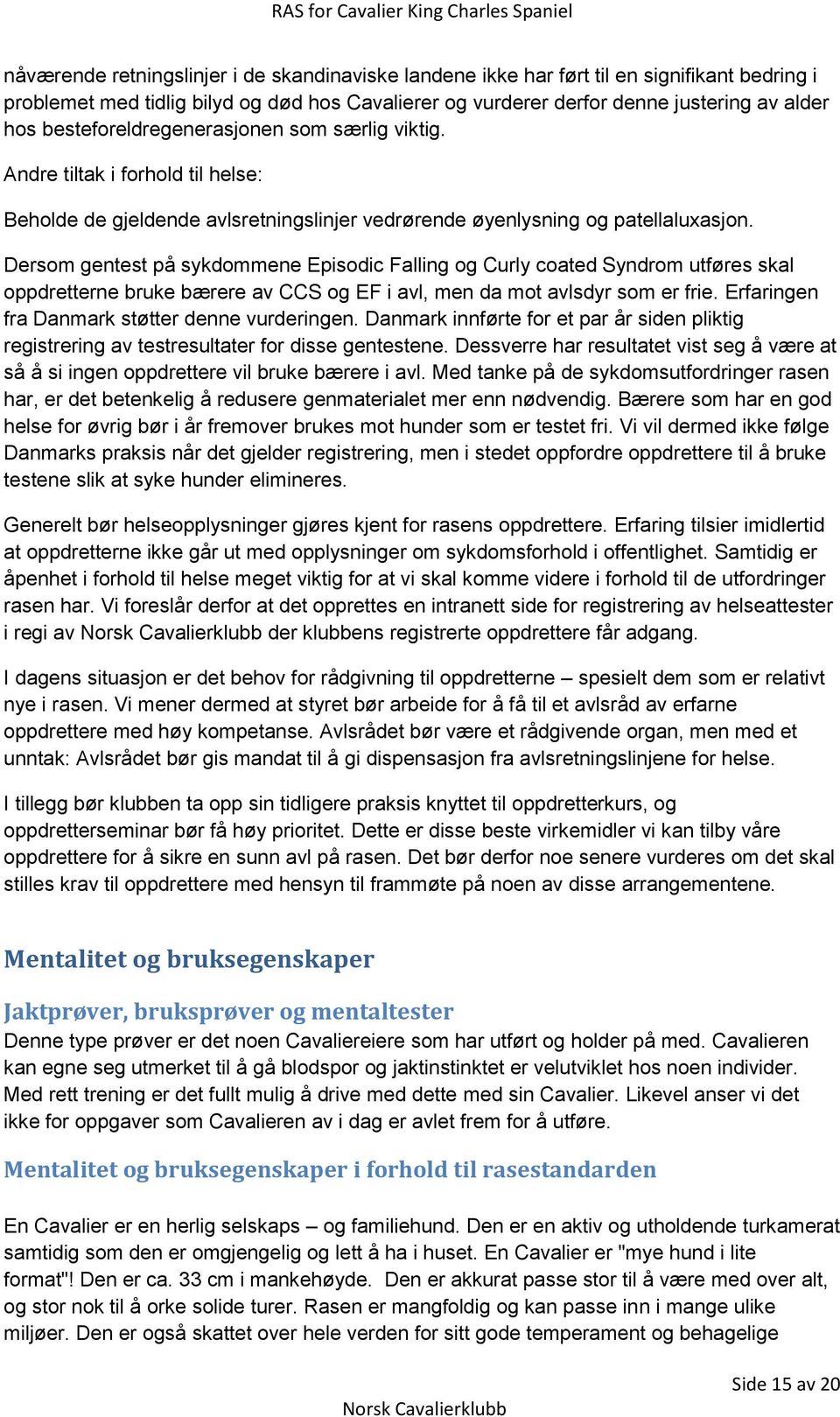 RAS for Cavalier King Charles Spaniel

nåværende retningslinjer i de skandinaviske landene ikke har ført til en signifikant bedring i problemet med tidlig bilyd og død hos Cavalierer og vurderer derfor denne justering av alder hos besteforeldregenerasjonen som særlig viktig.

Andre tiltak i forhold til helse:

Beholde de gjeldende avlsretningslinjer vedrørende øyenlysning og patellaluxasjon.

Dersom gentest på sykdommene Episodic Falling og Curly coated Syndrom utføres skal oppdretterne bruke bærere av CCS og EF i avl, men da mot avlsdyr som er frie. Erfaringen fra Danmark støtter denne vurderingen. Danmark innførte for et par år siden pliktig registrering av testresultater for disse gentestene. Dessverre har resultatet vist seg å være at så å si ingen oppdrettere vil bruke bærere i avl. Med tanke på de sykdomsutfordringer rasen har, er det betenkelig å redusere genmaterialet mer enn nødvendig. Bærere som har en god helse for øvrig bør i år fremover brukes mot hunder som er testet fri. Vi vil dermed ikke følge Danmarks praksis når det gjelder registrering, men i stedet oppfordre oppdrettere til å bruke testene slik at syke hunder elimineres.

Generelt bør helseopplysninger gjøres kjent for rasens oppdrettere. Erfaring tilsier imidlertid at oppdretterne ikke går ut med opplysninger om sykdomsforhold i offentlighet. Samtidig er åpenhet i forhold til helse meget viktig for at vi skal komme videre i forhold til de utfordringer rasen har. Vi foreslår derfor at det opprettes en intranett side for registrering av helseattester i regi av Norsk Cavalierklubb der klubbens registrerte oppdrettere får adgang.

I dagens situasjon er det behov for rådgivning til oppdretterne – spesielt dem som er relativt nye i rasen. Vi mener dermed at styret bør arbeide for å få til et avlsråd av erfarne oppdrettere med høy kompetanse. Avlsrådet bør være et rådgivende organ, men med et unntak: Avlsrådet bør gis mandat til å gi dispensasjon fra avlsretningslinjene for helse.

I tillegg bør klubben ta opp sin tidligere praksis knyttet til oppdretterkurs, og oppdretterseminar bør få høy prioritet. Dette er disse beste virkemidler vi kan tilby våre oppdrettere for å sikre en sunn avl på rasen. Det bør derfor noe senere vurderes om det skal stilles krav til oppdrettere med hensyn til frammøte på noen av disse arrangementene.

Mentalitet og bruksegenskaper

Jaktprøver, bruksprøver og mentaltester
Denne type prøver er det noen Cavaliereiere som har utført og holder på med. Cavalieren kan egne seg utmerket til å gå blodspor og jaktinstinktet er velutviklet hos noen individer. Med rett trening er det fullt mulig å drive med dette med sin Cavalier. Likevel anser vi det ikke for oppgaver som Cavalieren av i dag er avlet frem for å utføre.

Mentalitet og bruksegenskaper i forhold til rasestandarden

En Cavalier er en herlig selskaps – og familiehund. Den er en aktiv og utholdende turkamerat samtidig som den er omgjengelig og lett å ha i huset. En Cavalier er "mye hund i lite format"! Den er ca. 33 cm i mankehøyde. Den er akkurat passe stor til å være med over alt, og stor nok til å orke solide turer. Rasen er mangfoldig og kan passe inn i mange ulike miljøer. Den er også skattet over hele verden for sitt gode temperament og behagelige

Side 15 av 20

Norsk Cavalierklubb